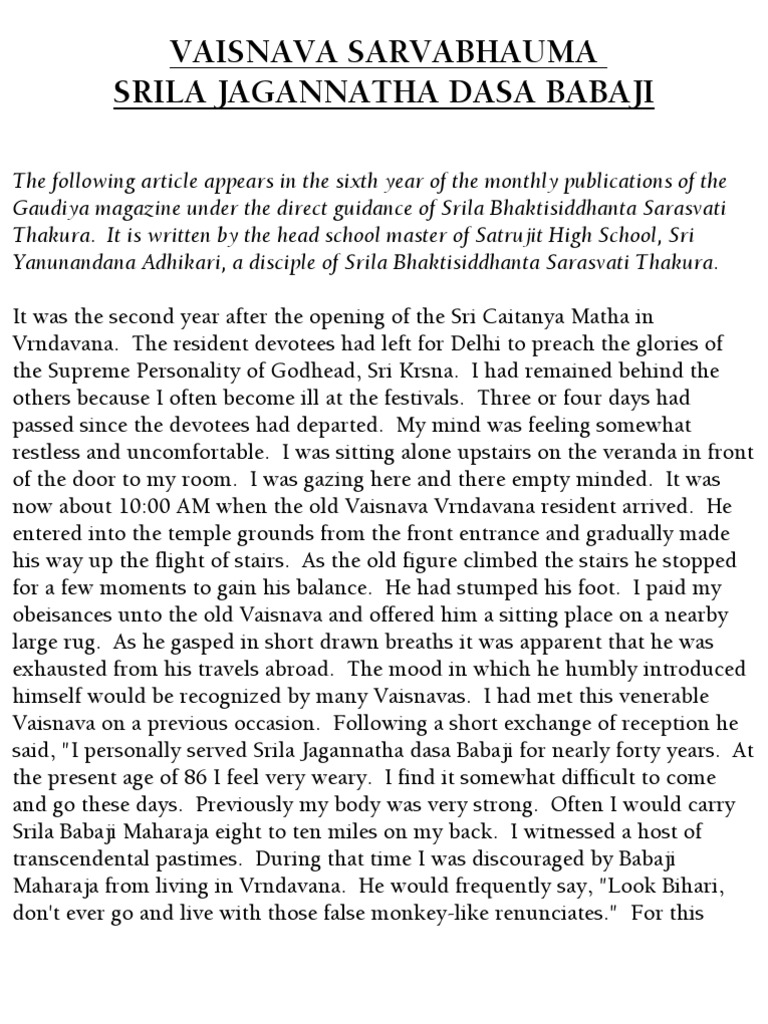 VAISNAVA SARVABHAUMA
SRILA JAGANNATHA DASA BABAJI

The following article appears in the sixth year of the monthly publications of the Gaudiya magazine under the direct guidance of Srila Bhaktisiddhanta Sarasvati Thakura. It is written by the head school master of Satrujit High School, Sri Yanunandana Adhikari, a disciple of Srila Bhaktisiddhanta Sarasvati Thakura.

It was the second year after the opening of the Sri Caitanya Matha in Vrndavana. The resident devotees had left for Delhi to preach the glories of the Supreme Personality of Godhead, Sri Krsna. I had remained behind the others because I often become ill at the festivals. Three or four days had passed since the devotees had departed. My mind was feeling somewhat restless and uncomfortable. I was sitting alone upstairs on the veranda in front of the door to my room. I was gazing here and there empty minded. It was now about 10:00 AM when the old Vaisnava Vrndavana resident arrived. He entered into the temple grounds from the front entrance and gradually made his way up the flight of stairs. As the old figure climbed the stairs he stopped for a few moments to gain his balance. He had stumped his foot. I paid my obeisances unto the old Vaisnava and offered him a sitting place on a nearby large rug. As he gasped in short drawn breaths it was apparent that he was exhausted from his travels abroad. The mood in which he humbly introduced himself would be recognized by many Vaisnavas. I had met this venerable Vaisnava on a previous occasion. Following a short exchange of reception he said, "I personally served Srila Jagannatha dasa Babaji for nearly forty years. At the present age of 86 I feel very weary. I find it somewhat difficult to come and go these days. Previously my body was very strong. Often I would carry Srila Babaji Maharaja eight to ten miles on my back. I witnessed a host of transcendental pastimes. During that time I was discouraged by Babaji Maharaja from living in Vrndavana. He would frequently say, "Look Bihari, don't ever go and live with those false monkey-like renunciates." For this